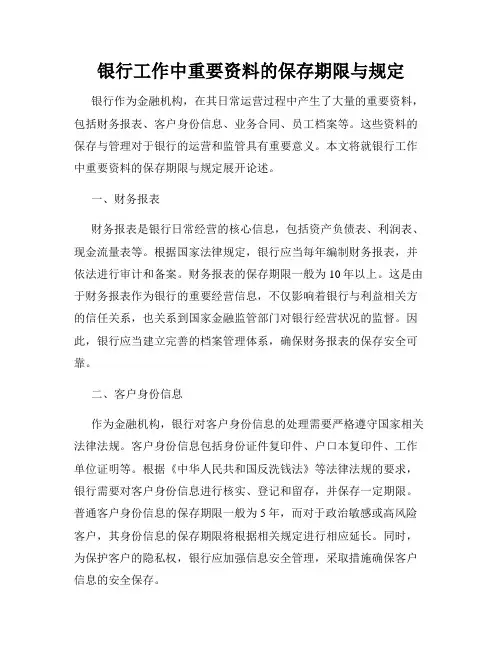 银行工作中重要资料的保存期限与规定

银行作为金融机构，在其日常运营过程中产生了大量的重要资料，包括财务报表、客户身份信息、业务合同、员工档案等。这些资料的保存与管理对于银行的运营和监管具有重要意义。本文将就银行工作中重要资料的保存期限与规定展开论述。

一、财务报表

财务报表是银行日常经营的核心信息，包括资产负债表、利润表、现金流量表等。根据国家法律规定，银行应当每年编制财务报表，并依法进行审计和备案。财务报表的保存期限一般为10年以上。这是由于财务报表作为银行的重要经营信息，不仅影响着银行与利益相关方的信任关系，也关系到国家金融监管部门对银行经营状况的监督。因此，银行应当建立完善的档案管理体系，确保财务报表的保存安全可靠。

二、客户身份信息

作为金融机构，银行对客户身份信息的处理需要严格遵守国家相关法律法规。客户身份信息包括身份证件复印件、户口本复印件、工作单位证明等。根据《中华人民共和国反洗钱法》等法律法规的要求，银行需要对客户身份信息进行核实、登记和留存，并保存一定期限。普通客户身份信息的保存期限一般为5年，而对于政治敏感或高风险客户，其身份信息的保存期限将根据相关规定进行相应延长。同时，为保护客户的隐私权，银行应加强信息安全管理，采取措施确保客户信息的安全保存。